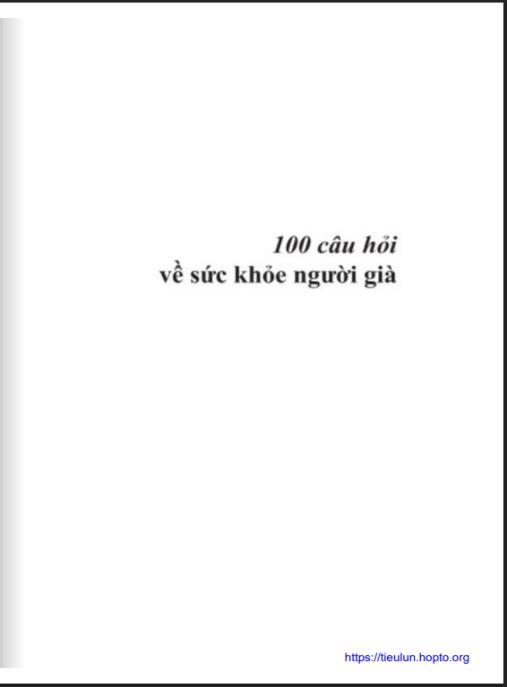 100 câu hỏi
về sức khỏe người già

https://tieulun.hopto.org